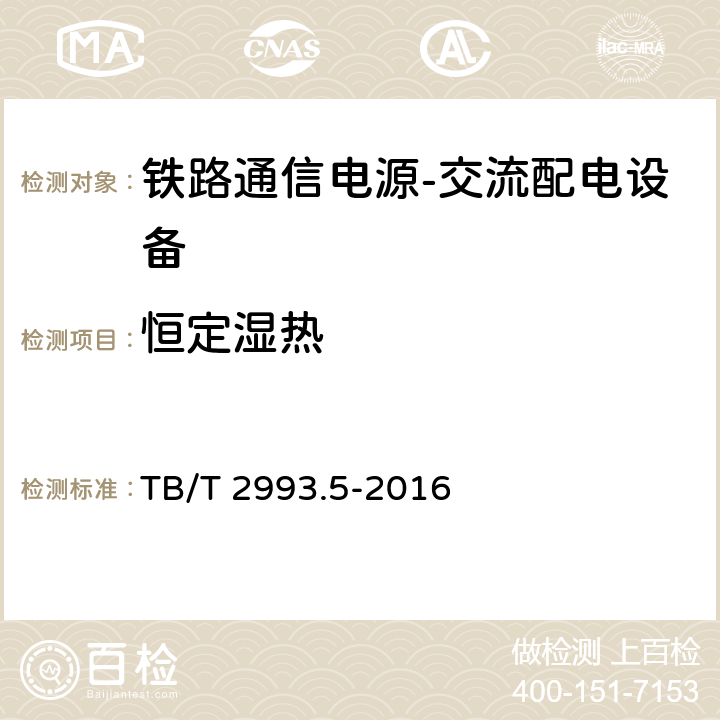 MA CNAS AC ilac-MRA

检测对象： 铁路通信电源-交流配电设备

检测项目： 恒定湿热

检测标准： TB/T 2993.5-2016

百检
Baijiantest.com

做检测 上百检
400-151-7153